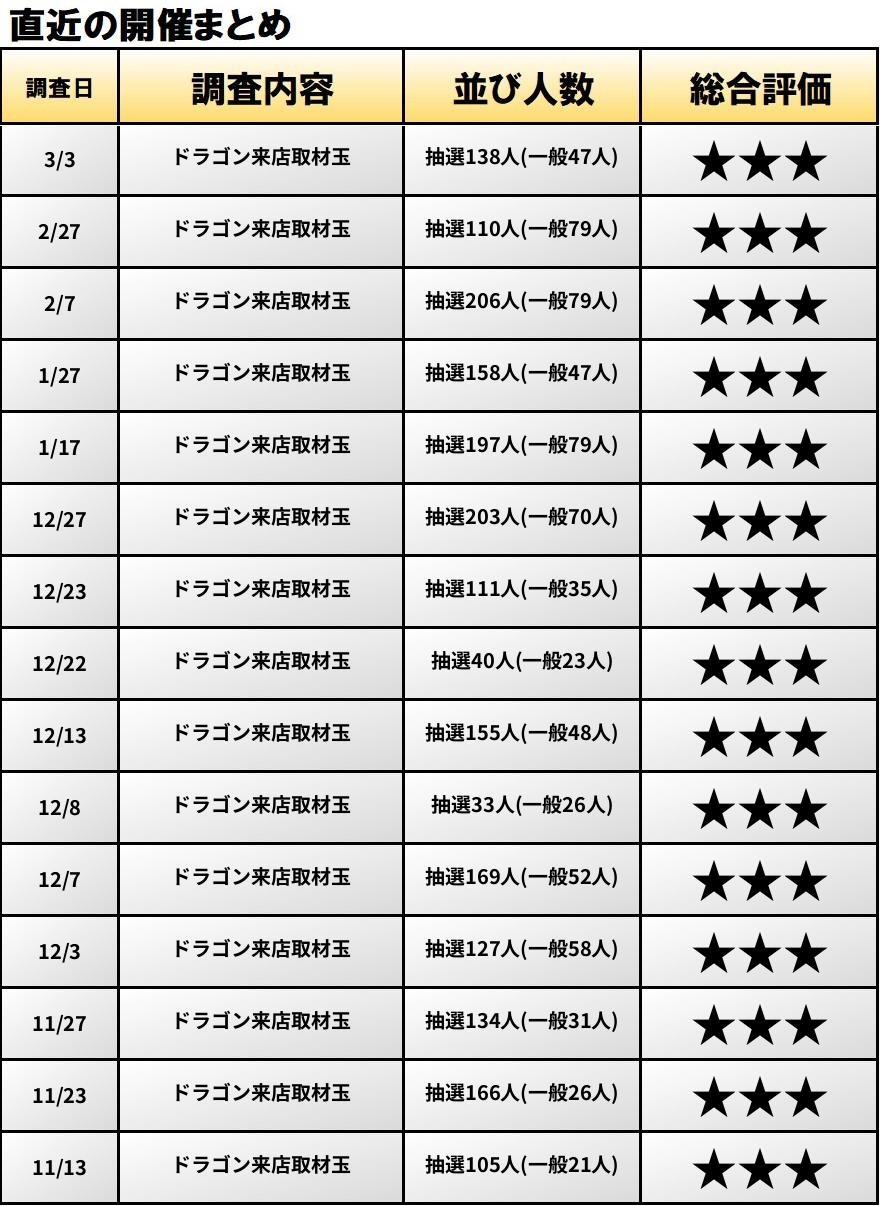 直近の開催まとめ

| 調査日 | 調査内容 | 並び人数 | 総合評価 |
|---|---|---|---|
| 3/3 | ドラゴン来店取材玉 | 抽選138人(一般47人) | ★★★ |
| 2/27 | ドラゴン来店取材玉 | 抽選110人(一般79人) | ★★★ |
| 2/7 | ドラゴン来店取材玉 | 抽選206人(一般79人) | ★★★ |
| 1/27 | ドラゴン来店取材玉 | 抽選158人(一般47人) | ★★★ |
| 1/17 | ドラゴン来店取材玉 | 抽選197人(一般79人) | ★★★ |
| 12/27 | ドラゴン来店取材玉 | 抽選203人(一般70人) | ★★★ |
| 12/23 | ドラゴン来店取材玉 | 抽選111人(一般35人) | ★★★ |
| 12/22 | ドラゴン来店取材玉 | 抽選40人(一般23人) | ★★★ |
| 12/13 | ドラゴン来店取材玉 | 抽選155人(一般48人) | ★★★ |
| 12/8 | ドラゴン来店取材玉 | 抽選33人(一般26人) | ★★★ |
| 12/7 | ドラゴン来店取材玉 | 抽選169人(一般52人) | ★★★ |
| 12/3 | ドラゴン来店取材玉 | 抽選127人(一般58人) | ★★★ |
| 11/27 | ドラゴン来店取材玉 | 抽選134人(一般31人) | ★★★ |
| 11/23 | ドラゴン来店取材玉 | 抽選166人(一般26人) | ★★★ |
| 11/13 | ドラゴン来店取材玉 | 抽選105人(一般21人) | ★★★ |